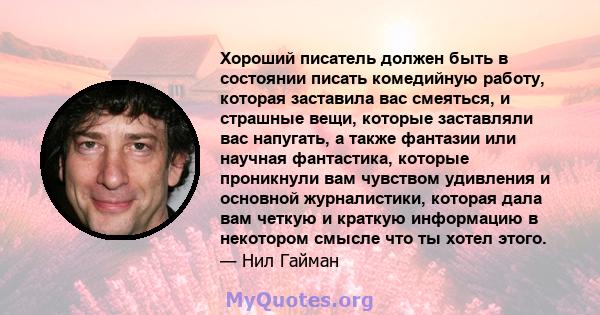 Хороший писатель должен быть в состоянии писать комедийную работу, которая заставила вас смеяться, и страшные вещи, которые заставляли вас напугать, а также фантазии или научная фантастика, которые проникнули вам чувством удивления и основной журналистики, которая дала вам четкую и краткую информацию в некотором смысле что ты хотел этого.
— Нил Гайман

MyQuotes.org